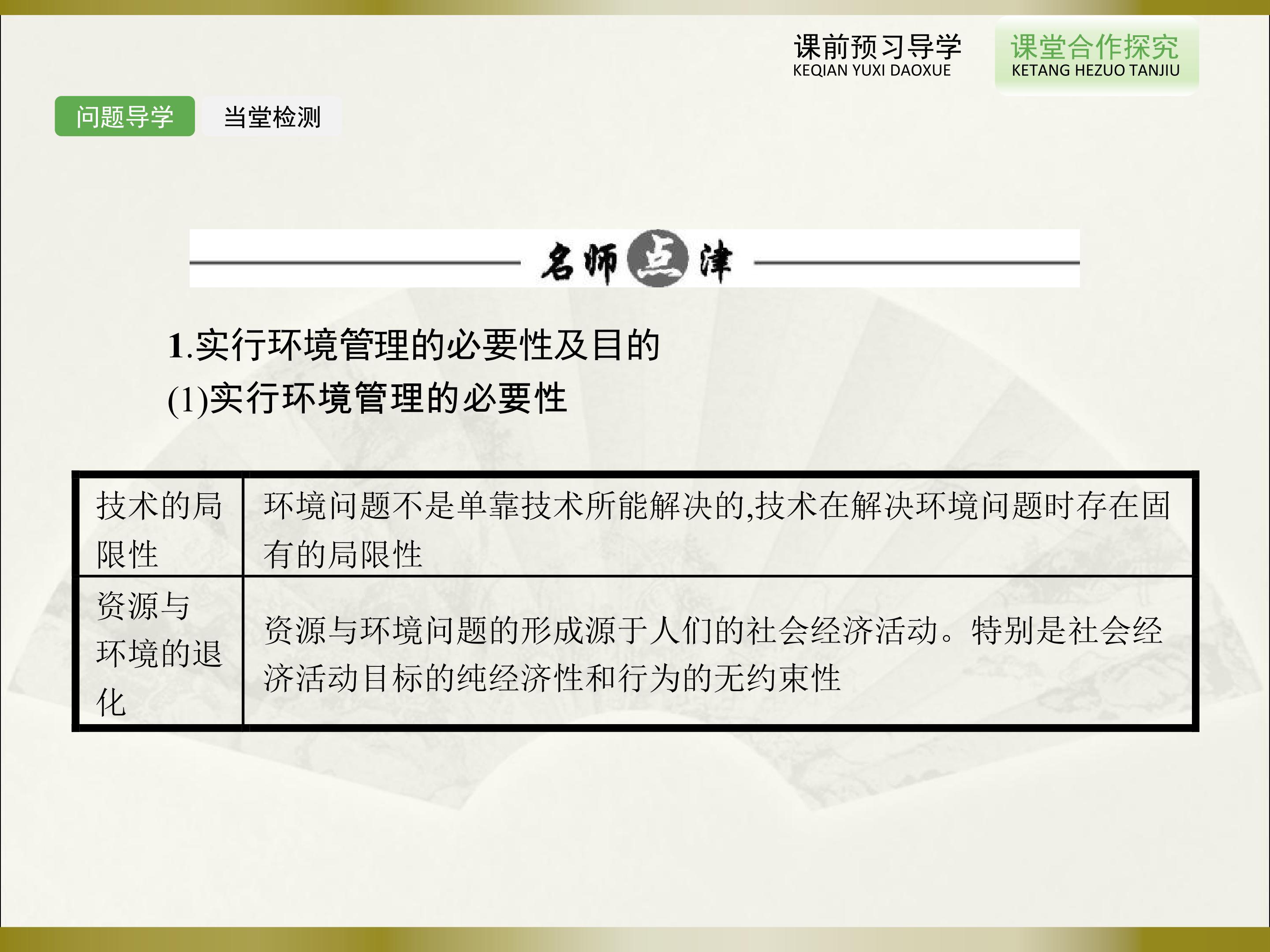 课前预习导学
KEQIAN YUXI DAOXUE

课堂合作探究
KETANG HEZUO TANJIU

问题导学 当堂检测

名师点津

1.实行环境管理的必要性及目的

(1)实行环境管理的必要性

| 技术的局限性 | 环境问题不是单靠技术所能解决的,技术在解决环境问题时存在固有的局限性 |
|---|---|
| 资源与环境的退化 | 资源与环境问题的形成源于人们的社会经济活动。特别是社会经济活动目标的纯经济性和行为的无约束性 |